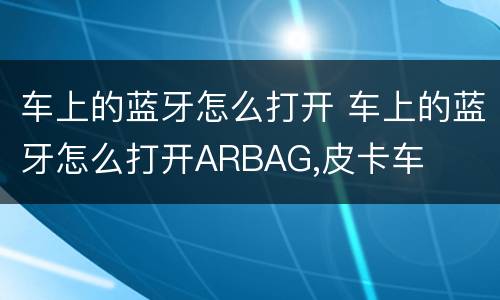 车上的蓝牙怎么打开 车上的蓝牙怎么打开ARBAG,皮卡车